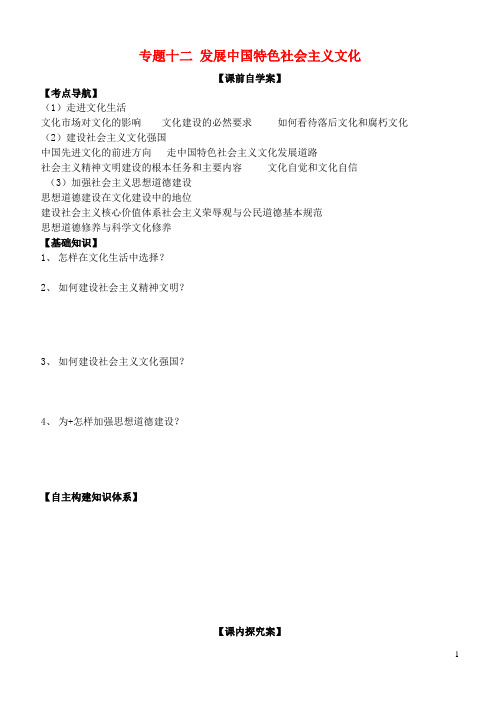 专题十二 发展中国特色社会主义文化

【课前自学案】

【考点导航】

（1）走进文化生活

文化市场对文化的影响 文化建设的必然要求 如何看待落后文化和腐朽文化

（2）建设社会主义文化强国

中国先进文化的前进方向 走中国特色社会主义文化发展道路

社会主义精神文明建设的根本任务和主要内容 文化自觉和文化自信

（3）加强社会主义思想道德建设

思想道德建设在文化建设中的地位

建设社会主义核心价值体系社会主义荣辱观与公民道德基本规范

思想道德修养与科学文化修养

【基础知识】

1、 怎样在文化生活中选择？

2、 如何建设社会主义精神文明？

3、 如何建设社会主义文化强国？

4、 为+怎样加强思想道德建设？

【自主构建知识体系】

【课内探究案】

1